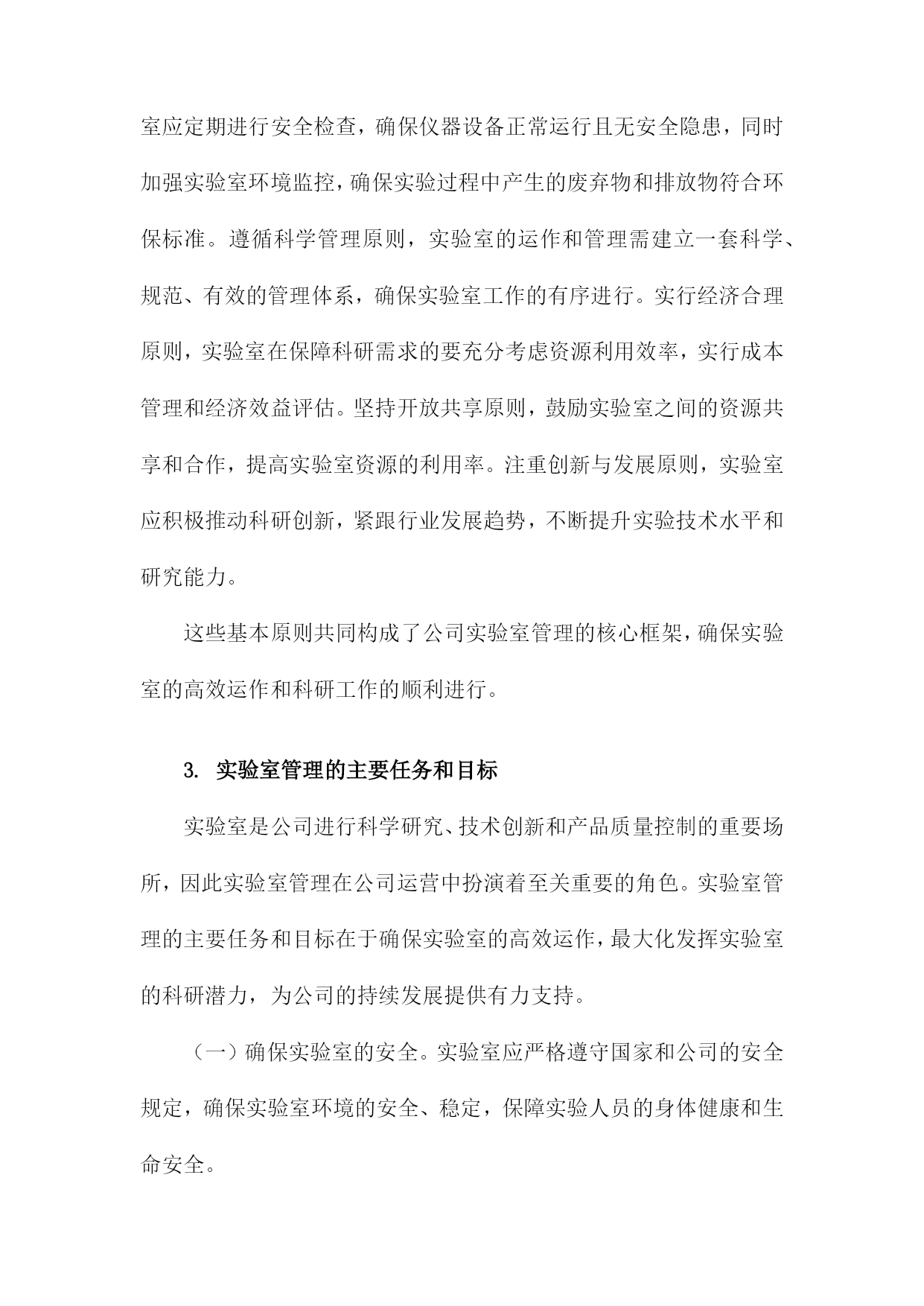 室应定期进行安全检查，确保仪器设备正常运行且无安全隐患，同时加强实验室环境监控，确保实验过程中产生的废弃物和排放物符合环保标准。遵循科学管理原则，实验室的运作和管理需建立一套科学、规范、有效的管理体系，确保实验室工作的有序进行。实行经济合理原则，实验室在保障科研需求的要充分考虑资源利用效率，实行成本管理和经济效益评估。坚持开放共享原则，鼓励实验室之间的资源共享和合作，提高实验室资源的利用率。注重创新与发展原则，实验室应积极推动科研创新，紧跟行业发展趋势，不断提升实验技术水平和研究能力。

这些基本原则共同构成了公司实验室管理的核心框架，确保实验室的高效运作和科研工作的顺利进行。

3. 实验室管理的主要任务和目标

实验室是公司进行科学研究、技术创新和产品质量控制的重要场所，因此实验室管理在公司运营中扮演着至关重要的角色。实验室管理的主要任务和目标在于确保实验室的高效运作，最大化发挥实验室的科研潜力，为公司的持续发展提供有力支持。

（一）确保实验室的安全。实验室应严格遵守国家和公司的安全规定，确保实验室环境的安全、稳定，保障实验人员的身体健康和生命安全。